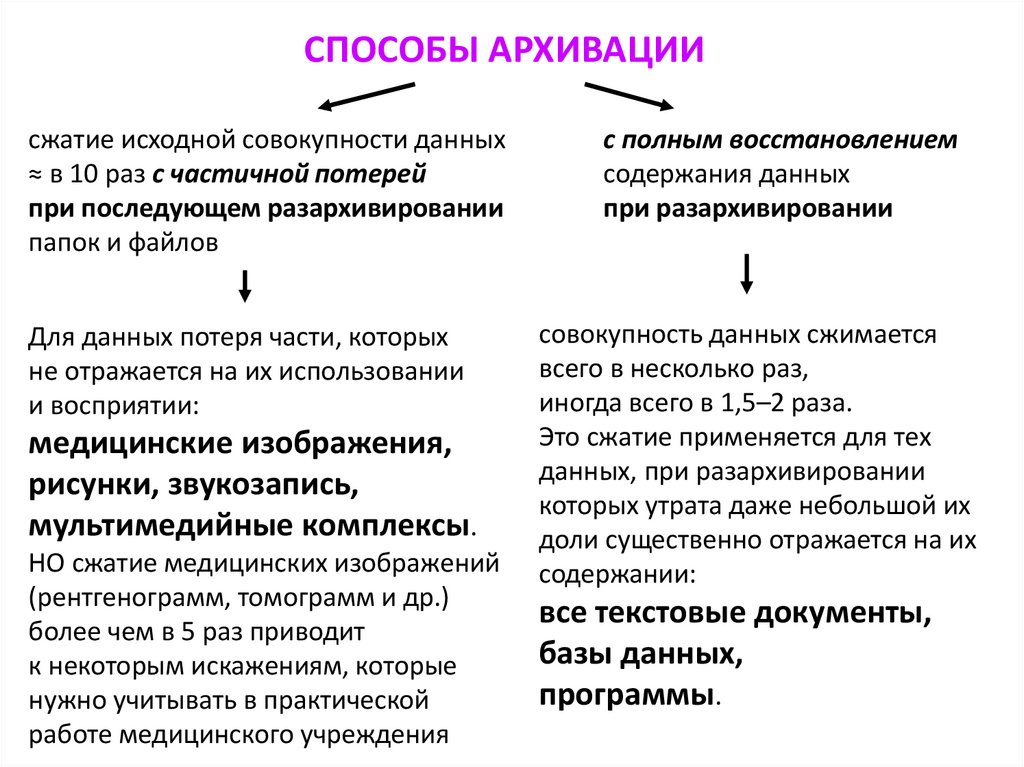 СПОСОБЫ АРХИВАЦИИ

сжатие исходной совокупности данных ≈ в 10 раз с частичной потерей при последующем разархивировании папок и файлов

Для данных потеря части, которых не отражается на их использовании и восприятии:
медицинские изображения, рисунки, звукозапись, мультимедийные комплексы.
НО сжатие медицинских изображений (рентгенограмм, томограмм и др.) более чем в 5 раз приводит к некоторым искажениям, которые нужно учитывать в практической работе медицинского учреждения

с полным восстановлением содержания данных при разархивировании

совокупность данных сжимается всего в несколько раз, иногда всего в 1,5–2 раза.
Это сжатие применяется для тех данных, при разархивировании которых утрата даже небольшой их доли существенно отражается на их содержании:
все текстовые документы, базы данных, программы.